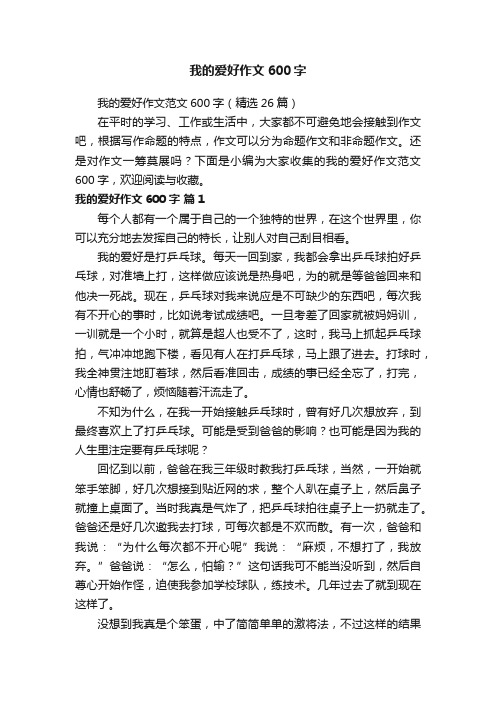 我的爱好作文 600 字

我的爱好作文范文 600 字（精选 26 篇）

在平时的学习、工作或生活中，大家都不可避免地会接触到作文吧，根据写作命题的特点，作文可以分为命题作文和非命题作文。还是对作文一筹莫展吗？下面是小编为大家收集的我的爱好作文范文 600 字，欢迎阅读与收藏。

我的爱好作文 600 字 篇 1

每个人都有一个属于自己的一个独特的世界，在这个世界里，你可以充分地去发挥自己的特长，让别人对自己刮目相看。

我的爱好是打乒乓球。每天一回到家，我都会拿出乒乓球拍好乒乓球，对准墙上打，这样做应该说是热身吧，为的就是等爸爸回来和他决一死战。现在，乒乓球对我来说应是不可缺少的东西吧，每次我有不开心的事时，比如说考试成绩吧。一旦考差了回家就被妈妈训，一训就是一个小时，就算是超人也受不了，这时，我马上抓起乒乓球拍，气冲冲地跑下楼，看见有人在打乒乓球，马上跟了进去。打球时，我全神贯注地盯着球，然后看准回击，成绩的事已经全忘了，打完，心情也舒畅了，烦恼随着汗流走了。

不知为什么，在我一开始接触乒乓球时，曾有好几次想放弃，到最终喜欢上了打乒乓球。可能是受到爸爸的影响？也可能是因为我的人生里注定要有乒乓球呢？

回忆到以前，爸爸在我三年级时教我打乒乓球，当然，一开始就笨手笨脚，好几次想接到贴近网的求，整个人趴在桌子上，然后鼻子就撞上桌面了。当时我真是气炸了，把乒乓球拍往桌子上一扔就走了。爸爸还是好几次邀我去打球，可每次都是不欢而散。有一次，爸爸和我说：“为什么每次都不开心呢”我说：“麻烦，不想打了，我放弃。”爸爸说：“怎么，怕输？”这句话我可不能当没听到，然后自尊心开始作怪，迫使我参加学校球队，练技术。几年过去了就到现在这样了。

没想到我真是个笨蛋，中了简简单单的激将法，不过这样的结果